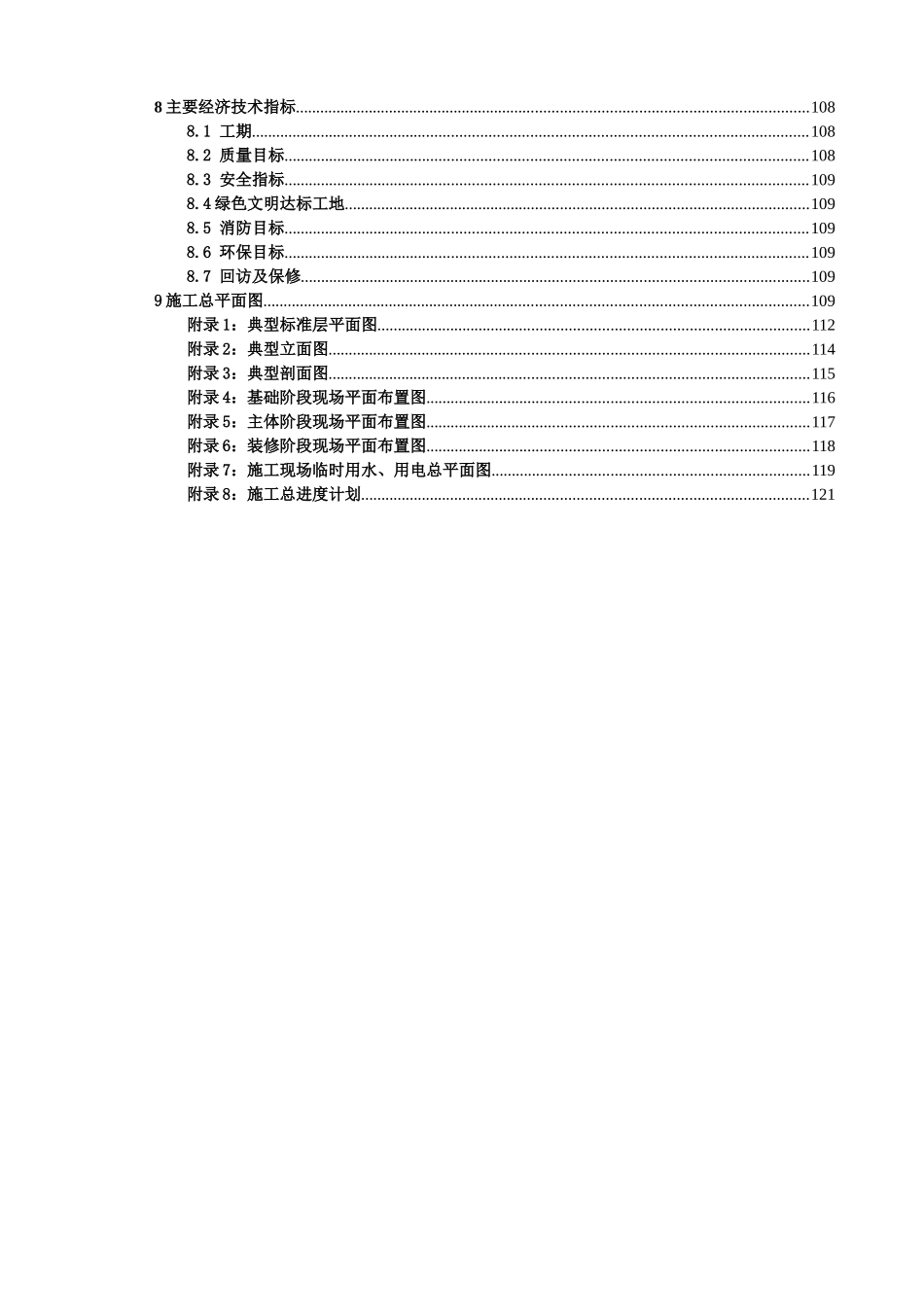 8 主要经济技术指标......108
8.1 工期......108
8.2 质量目标......108
8.3 安全指标......109
8.4 绿色文明达标工地......109
8.5 消防目标......109
8.6 环保目标......109
8.7 回访及保修......109
9 施工总平面图......109
附录 1：典型标准层平面图......112
附录 2：典型立面图......114
附录 3：典型剖面图......115
附录 4：基础阶段现场平面布置图......116
附录 5：主体阶段现场平面布置图......117
附录 6：装修阶段现场平面布置图......118
附录 7：施工现场临时用水、用电总平面图......119
附录 8：施工总进度计划......121